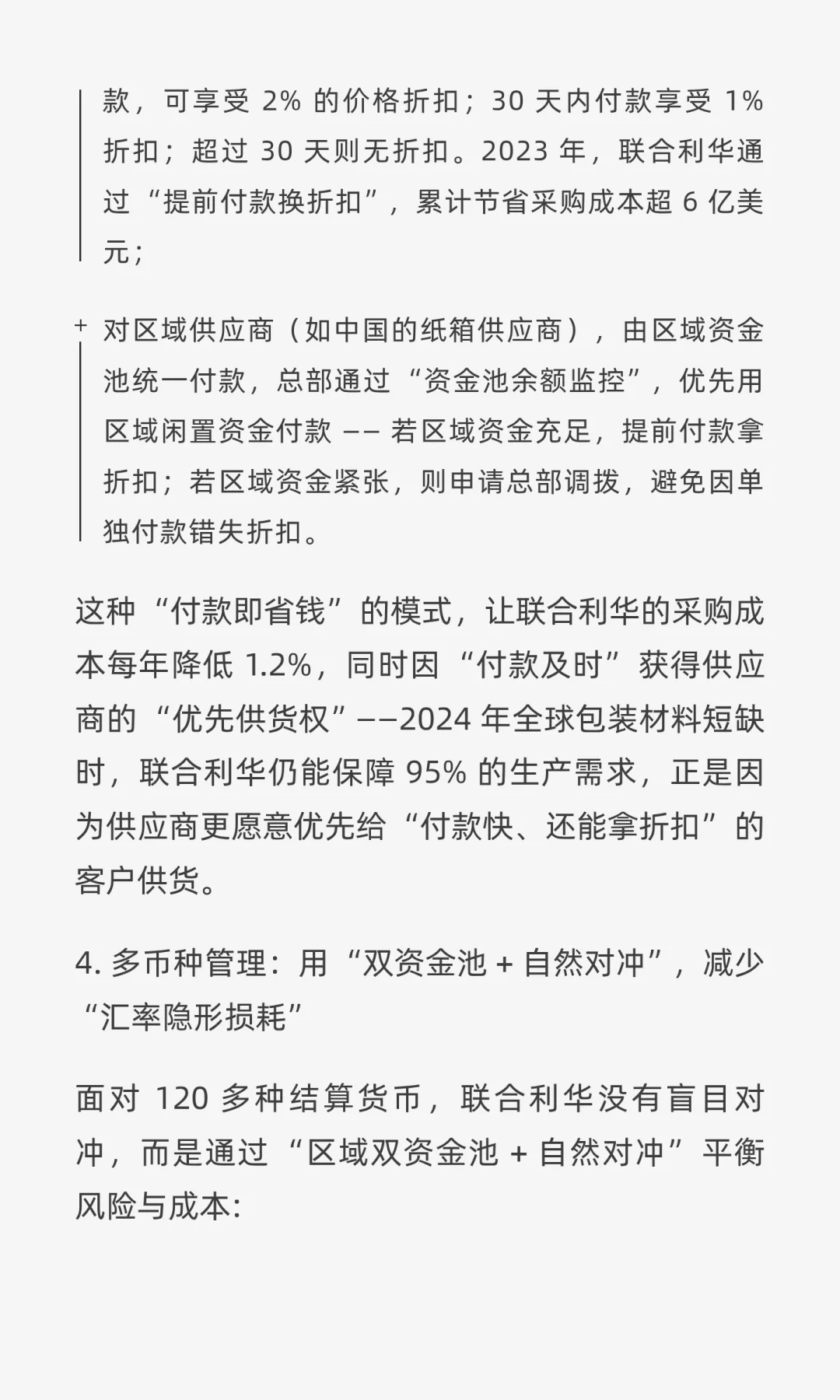 款，可享受 2% 的价格折扣；30 天内付款享受 1% 折扣；超过 30 天则无折扣。2023 年，联合利华通过“提前付款换折扣”，累计节省采购成本超 6 亿美元；

+ 对区域供应商（如中国的纸箱供应商），由区域资金池统一付款，总部通过“资金池余额监控”，优先用区域闲置资金付款 —— 若区域资金充足，提前付款拿折扣；若区域资金紧张，则申请总部调拨，避免因单独付款错失折扣。

这种“付款即省钱”的模式，让联合利华的采购成本每年降低 1.2%，同时因“付款及时”获得供应商的“优先供货权”——2024 年全球包装材料短缺时，联合利华仍能保障 95% 的生产需求，正是因为供应商更愿意优先给“付款快、还能拿折扣”的客户供货。

4. 多币种管理：用“双资金池 + 自然对冲”，减少“汇率隐形损耗”

面对 120 多种结算货币，联合利华没有盲目对冲，而是通过“区域双资金池 + 自然对冲”平衡风险与成本: